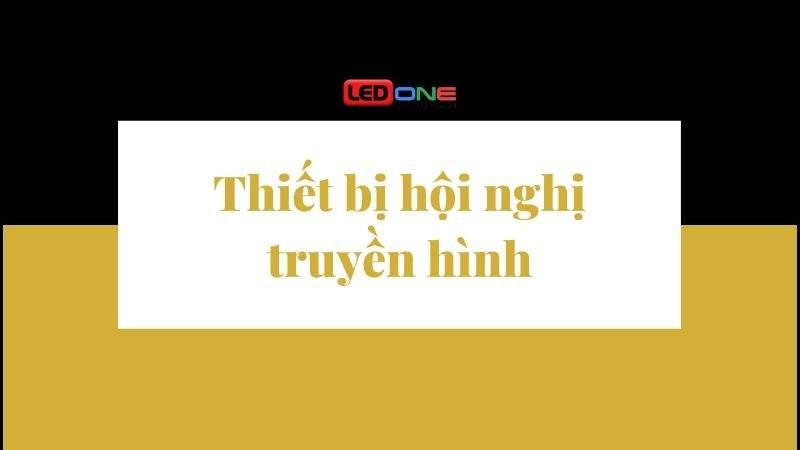 LED ONE

Thiết bị hội nghị truyền hình